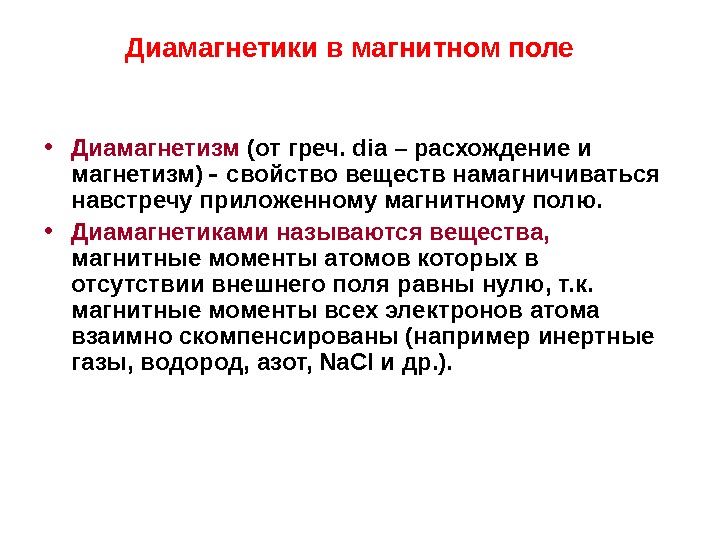 Диамагнетики в магнитном поле

• Диамагнетизм (от греч. dia – расхождение и магнетизм) - свойство веществ намагничиваться навстречу приложенному магнитному полю.

• Диамагнетиками называются вещества, магнитные моменты атомов которых в отсутствии внешнего поля равны нулю, т.к. магнитные моменты всех электронов атома взаимно скомпенсированы (например инертные газы, водород, азот, NaCl и др.).